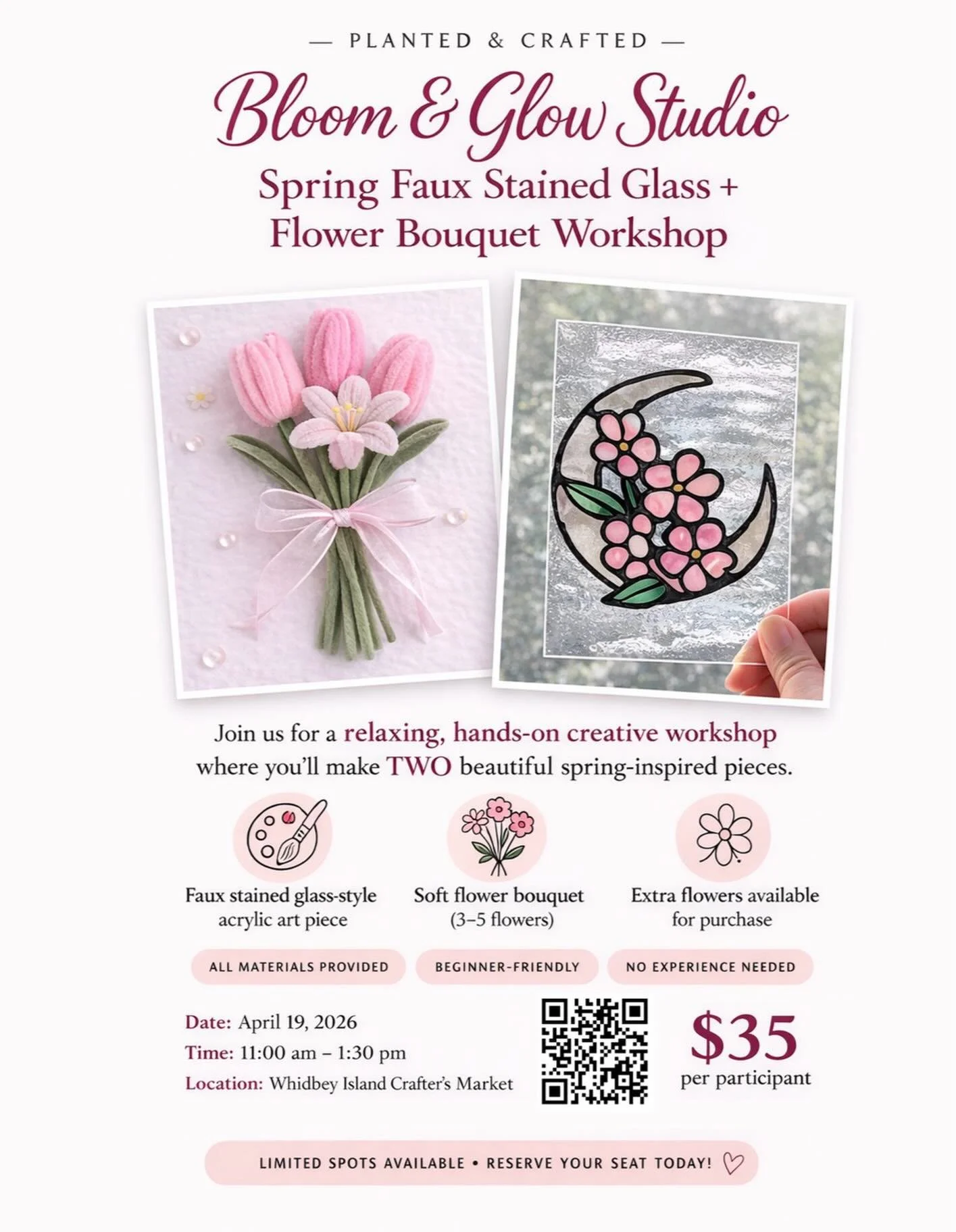 — PLANTED & CRAFTED —

Bloom & Glow Studio

Spring Faux Stained Glass + Flower Bouquet Workshop

Join us for a relaxing, hands-on creative workshop where you'll make TWO beautiful spring-inspired pieces.

Faux stained glass-style acrylic art piece

Soft flower bouquet (3–5 flowers)

Extra flowers available for purchase

ALL MATERIALS PROVIDED

BEGINNER-FRIENDLY

NO EXPERIENCE NEEDED

Date: April 19, 2026
Time: 11:00 am – 1:30 pm
Location: Whidbey Island Crafter's Market

$35
per participant

LIMITED SPOTS AVAILABLE • RESERVE YOUR SEAT TODAY!